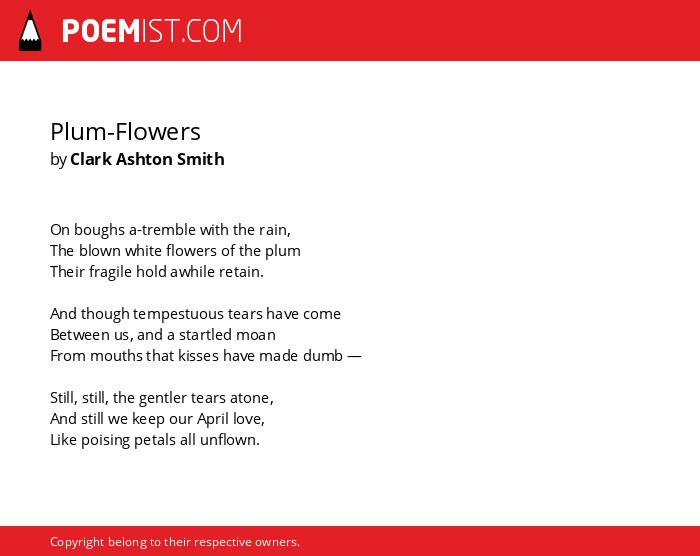 POEMIST.COM

Plum-Flowers
by Clark Ashton Smith

On boughs a-tremble with the rain,
The blown white flowers of the plum
Their fragile hold awhile retain.

And though tempestuous tears have come
Between us, and a startled moan
From mouths that kisses have made dumb —

Still, still, the gentler tears atone,
And still we keep our April love,
Like poising petals all unflown.

Copyright belong to their respective owners.